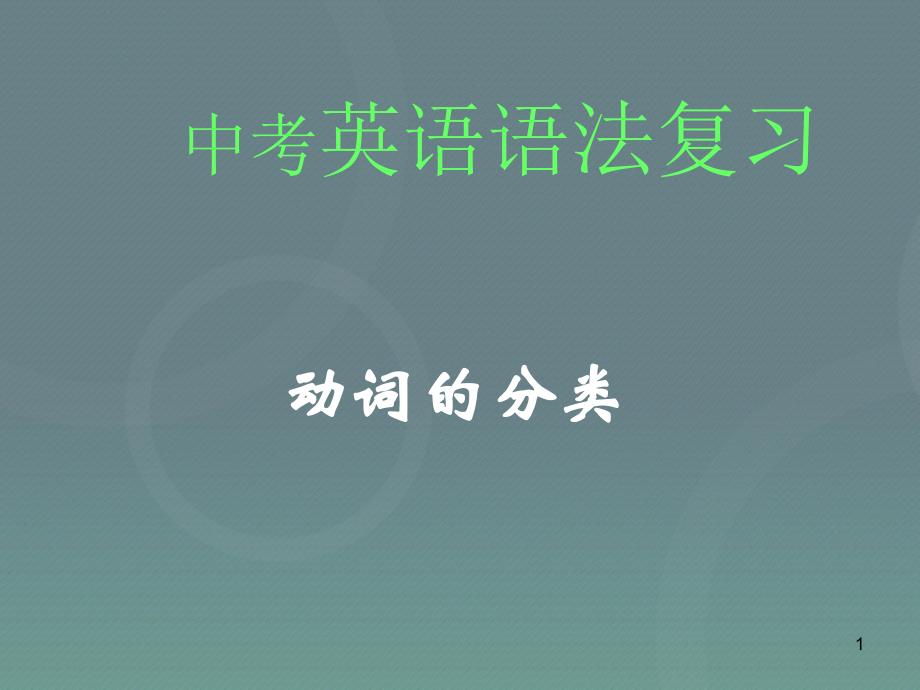 中考英语语法复习

动词的分类

1